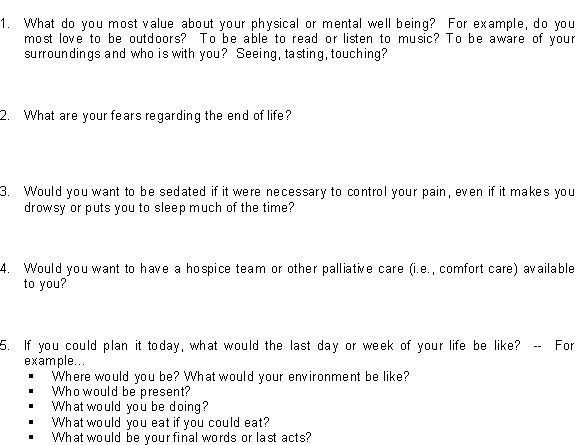 1. What do you most value about your physical or mental well being? For example, do you most love to be outdoors? To be able to read or listen to music? To be aware of your surroundings and who is with you? Seeing, tasting, touching?

2. What are your fears regarding the end of life?

3. Would you want to be sedated if it were necessary to control your pain, even if it makes you drowsy or puts you to sleep much of the time?

4. Would you want to have a hospice team or other palliative care (i.e., comfort care) available to you?

5. If you could plan it today, what would the last day or week of your life be like? -- For example...
▪ Where would you be? What would your environment be like?
▪ Who would be present?
▪ What would you be doing?
▪ What would you eat if you could eat?
▪ What would be your final words or last acts?